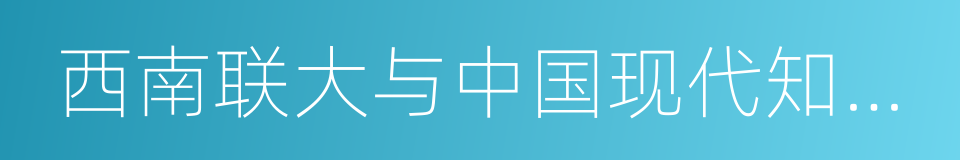 西南联大与中国现代知...